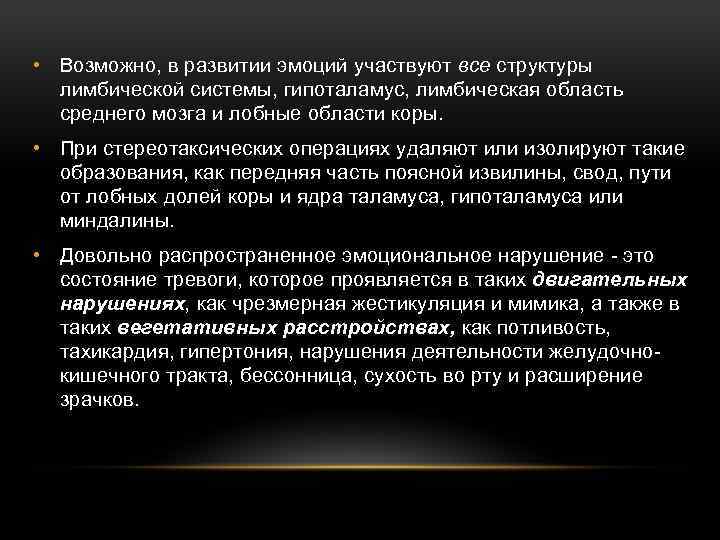 • Возможно, в развитии эмоций участвуют все структуры лимбической системы, гипоталамус, лимбическая область среднего мозга и лобные области коры.

• При стереотаксических операциях удаляют или изолируют такие образования, как передняя часть поясной извилины, свод, пути от лобных долей коры и ядра таламуса, гипоталамуса или миндалины.

• Довольно распространенное эмоциональное нарушение - это состояние тревоги, которое проявляется в таких двигательных нарушениях, как чрезмерная жестикуляция и мимика, а также в таких вегетативных расстройствах, как потливость, тахикардия, гипертония, нарушения деятельности желудочно-кишечного тракта, бессонница, сухость во рту и расширение зрачков.